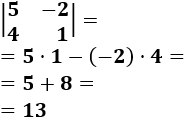 $\begin{vmatrix} 5 & -2 \\ 4 & 1 \end{vmatrix} =$

$= 5 \cdot 1 - (-2) \cdot 4 =$

$= 5 + 8 =$

$= 13$